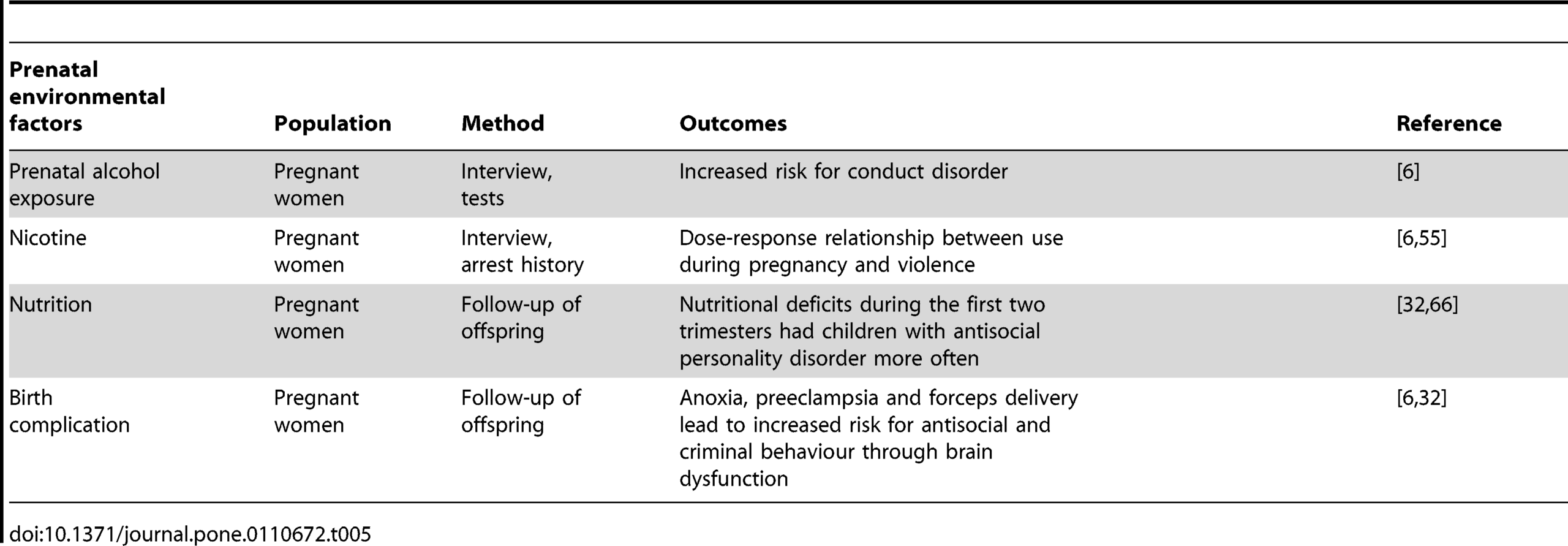 | Prenatal environmental factors | Population | Method | Outcomes | Reference |
|---|---|---|---|---|
| Prenatal alcohol exposure | Pregnant women | Interview, tests | Increased risk for conduct disorder | [6] |
| Nicotine | Pregnant women | Interview, arrest history | Dose-response relationship between use during pregnancy and violence | [6,55] |
| Nutrition | Pregnant women | Follow-up of offspring | Nutritional deficits during the first two trimesters had children with antisocial personality disorder more often | [32,66] |
| Birth complication | Pregnant women | Follow-up of offspring | Anoxia, preeclampsia and forceps delivery lead to increased risk for antisocial and criminal behaviour through brain dysfunction | [6,32] |

doi:10.1371/journal.pone.0110672.t005